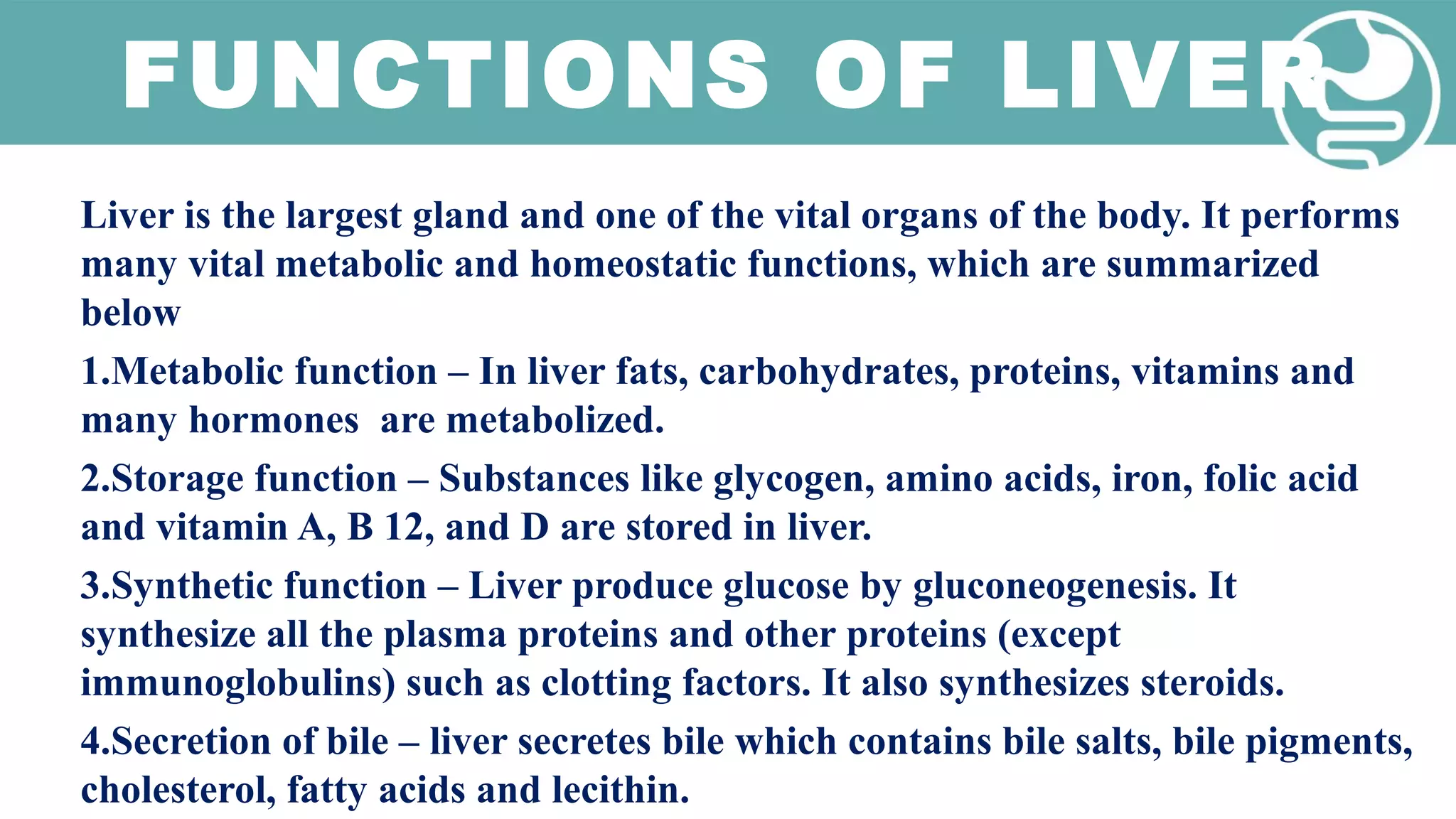 FUNCTIONS OF LIVER

Liver is the largest gland and one of the vital organs of the body. It performs many vital metabolic and homeostatic functions, which are summarized below

1.Metabolic function – In liver fats, carbohydrates, proteins, vitamins and many hormones are metabolized.

2.Storage function – Substances like glycogen, amino acids, iron, folic acid and vitamin A, B 12, and D are stored in liver.

3.Synthetic function – Liver produce glucose by gluconeogenesis. It synthesize all the plasma proteins and other proteins (except immunoglobulins) such as clotting factors. It also synthesizes steroids.

4.Secretion of bile – liver secretes bile which contains bile salts, bile pigments, cholesterol, fatty acids and lecithin.